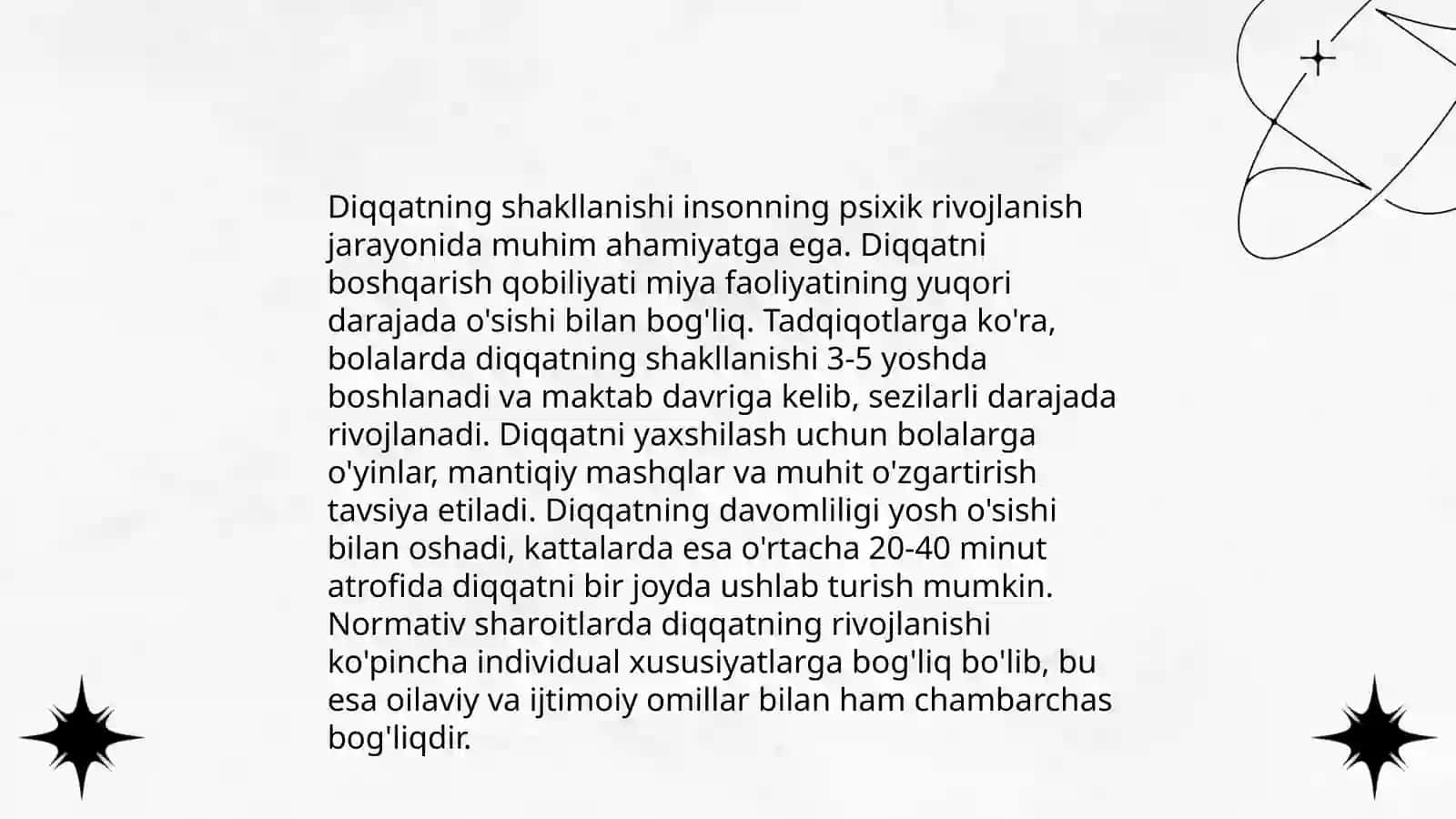 Diqqatning shakllanishi insonning psixik rivojlanish jarayonida muhim ahamiyatga ega. Diqqatni boshqarish qobiliyati miya faoliyatining yuqori darajada o'sishi bilan bog'liq. Tadqiqotlarga ko'ra, bolalarda diqqatning shakllanishi 3-5 yoshda boshlanadi va maktab davriga kelib, sezilarli darajada rivojlanadi. Diqqatni yaxshilash uchun bolalarga o'yinlar, mantiqiy mashqlar va muhit o'zgartirish tavsiya etiladi. Diqqatning davomliligi yosh o'sishi bilan oshadi, kattalarda esa o'rtacha 20-40 minut atrofida diqqatni bir joyda ushlab turish mumkin. Normativ sharoitlarda diqqatning rivojlanishi ko'pincha individual xususiyatlarga bog'liq bo'lib, bu esa oilaviy va ijtimoiy omillar bilan ham chambarchas bog'liqdir.